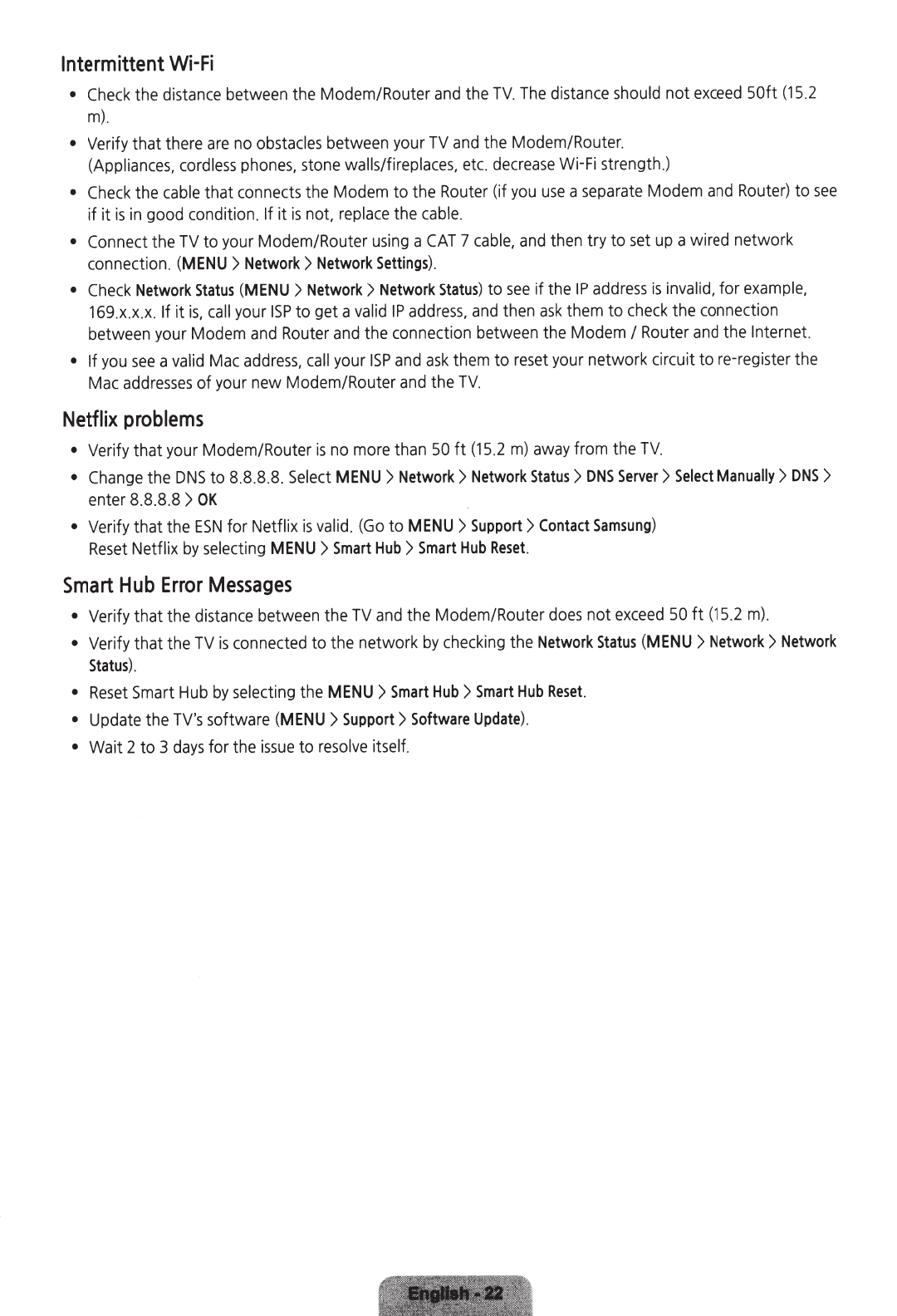 Intermittent Wi-Fi

• Check the distance between the Modem/Router and the TV. The distance should not exceed 50ft (15.2 m).

• Verify that there are no obstacles between your TV and the Modem/Router. (Appliances, cordless phones, stone walls/fireplaces, etc. decrease Wi-Fi strength.)

• Check the cable that connects the Modem to the Router (if you use a separate Modem and Router) to see if it is in good condition. If it is not, replace the cable.

• Connect the TV to your Modem/Router using a CAT 7 cable, and then try to set up a wired network connection. (MENU > Network > Network Settings).

• Check Network Status (MENU > Network > Network Status) to see if the IP address is invalid, for example, 169.x.x.x. If it is, call your ISP to get a valid IP address, and then ask them to check the connection between your Modem and Router and the connection between the Modem / Router and the Internet.

• If you see a valid Mac address, call your ISP and ask them to reset your network circuit to re-register the Mac addresses of your new Modem/Router and the TV.

Netflix problems

• Verify that your Modem/Router is no more than 50 ft (15.2 m) away from the TV.

• Change the DNS to 8.8.8.8. Select MENU > Network > Network Status > DNS Server > Select Manually > DNS > enter 8.8.8.8 > OK

• Verify that the ESN for Netflix is valid. (Go to MENU > Support > Contact Samsung) Reset Netflix by selecting MENU > Smart Hub > Smart Hub Reset.

Smart Hub Error Messages

• Verify that the distance between the TV and the Modem/Router does not exceed 50 ft (15.2 m).

• Verify that the TV is connected to the network by checking the Network Status (MENU > Network > Network Status).

• Reset Smart Hub by selecting the MENU > Smart Hub > Smart Hub Reset.

• Update the TV's software (MENU > Support > Software Update).

• Wait 2 to 3 days for the issue to resolve itself.

English - 22